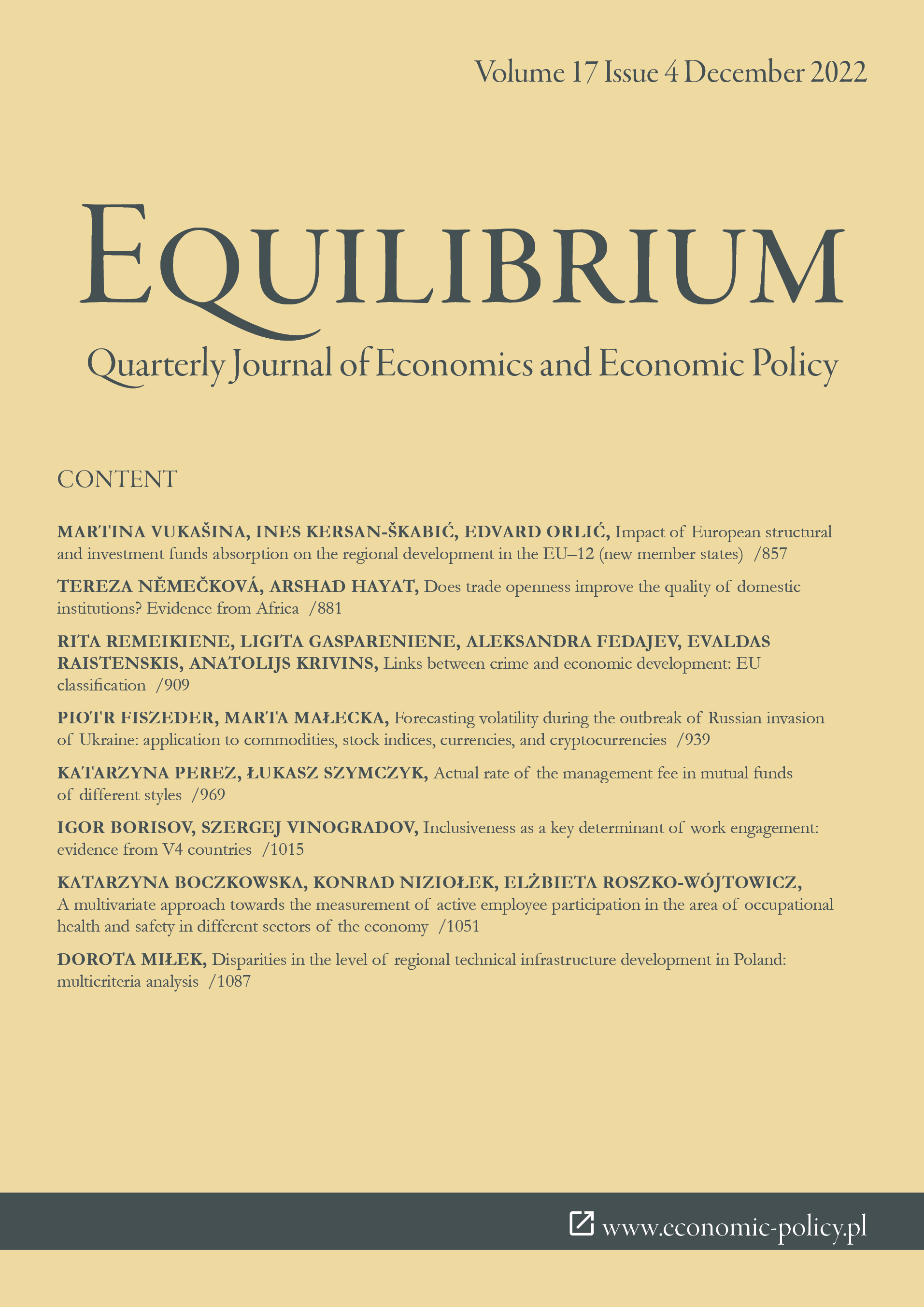 Volume 17 Issue 4 December 2022

EQUILIBRIUM

Quarterly Journal of Economics and Economic Policy

CONTENT

MARTINA VUKAŠINA, INES KERSAN-ŠKABIĆ, EDVARD ORLIĆ, Impact of European structural and investment funds absorption on the regional development in the EU–12 (new member states) /857

TEREZA NĚMEČKOVÁ, ARSHAD HAYAT, Does trade openness improve the quality of domestic institutions? Evidence from Africa /881

RITA REMEIKIENE, LIGITA GASPARENIENE, ALEKSANDRA FEDAJEV, EVALDAS RAISTENSKIS, ANATOLIJS KRIVINS, Links between crime and economic development: EU classification /909

PIOTR FISZEDER, MARTA MAŁECKA, Forecasting volatility during the outbreak of Russian invasion of Ukraine: application to commodities, stock indices, currencies, and cryptocurrencies /939

KATARZYNA PEREZ, ŁUKASZ SZYMCZYK, Actual rate of the management fee in mutual funds of different styles /969

IGOR BORISOV, SZERGEJ VINOGRADOV, Inclusiveness as a key determinant of work engagement: evidence from V4 countries /1015

KATARZYNA BOCZKOWSKA, KONRAD NIZIOŁEK, ELŻBIETA ROSZKO-WÓJTOWICZ, A multivariate approach towards the measurement of active employee participation in the area of occupational health and safety in different sectors of the economy /1051

DOROTA MIŁEK, Disparities in the level of regional technical infrastructure development in Poland: multicriteria analysis /1087

www.economic-policy.pl